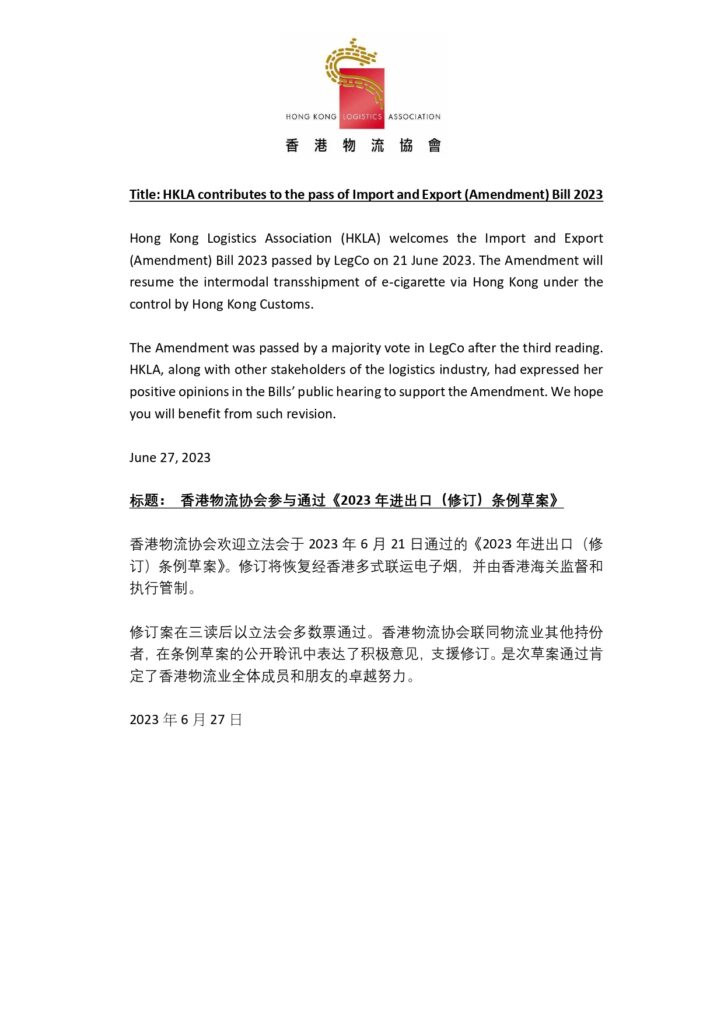 HONG KONG LOGISTICS ASSOCIATION
香 港 物 流 協 會

Title: HKLA contributes to the pass of Import and Export (Amendment) Bill 2023

Hong Kong Logistics Association (HKLA) welcomes the Import and Export (Amendment) Bill 2023 passed by LegCo on 21 June 2023. The Amendment will resume the intermodal transshipment of e-cigarette via Hong Kong under the control by Hong Kong Customs.

The Amendment was passed by a majority vote in LegCo after the third reading. HKLA, along with other stakeholders of the logistics industry, had expressed her positive opinions in the Bills' public hearing to support the Amendment. We hope you will benefit from such revision.

June 27, 2023

标题： 香港物流协会参与通过《2023 年进出口（修订）条例草案》

香港物流协会欢迎立法会于 2023 年 6 月 21 日通过的《2023 年进出口（修订）条例草案》。修订将恢复经香港多式联运电子烟，并由香港海关监督和执行管制。

修订案在三读后以立法会多数票通过。香港物流协会联同物流业其他持份者，在条例草案的公开聆讯中表达了积极意见，支援修订。是次草案通过肯定了香港物流业全体成员和朋友的卓越努力。

2023 年 6 月 27 日